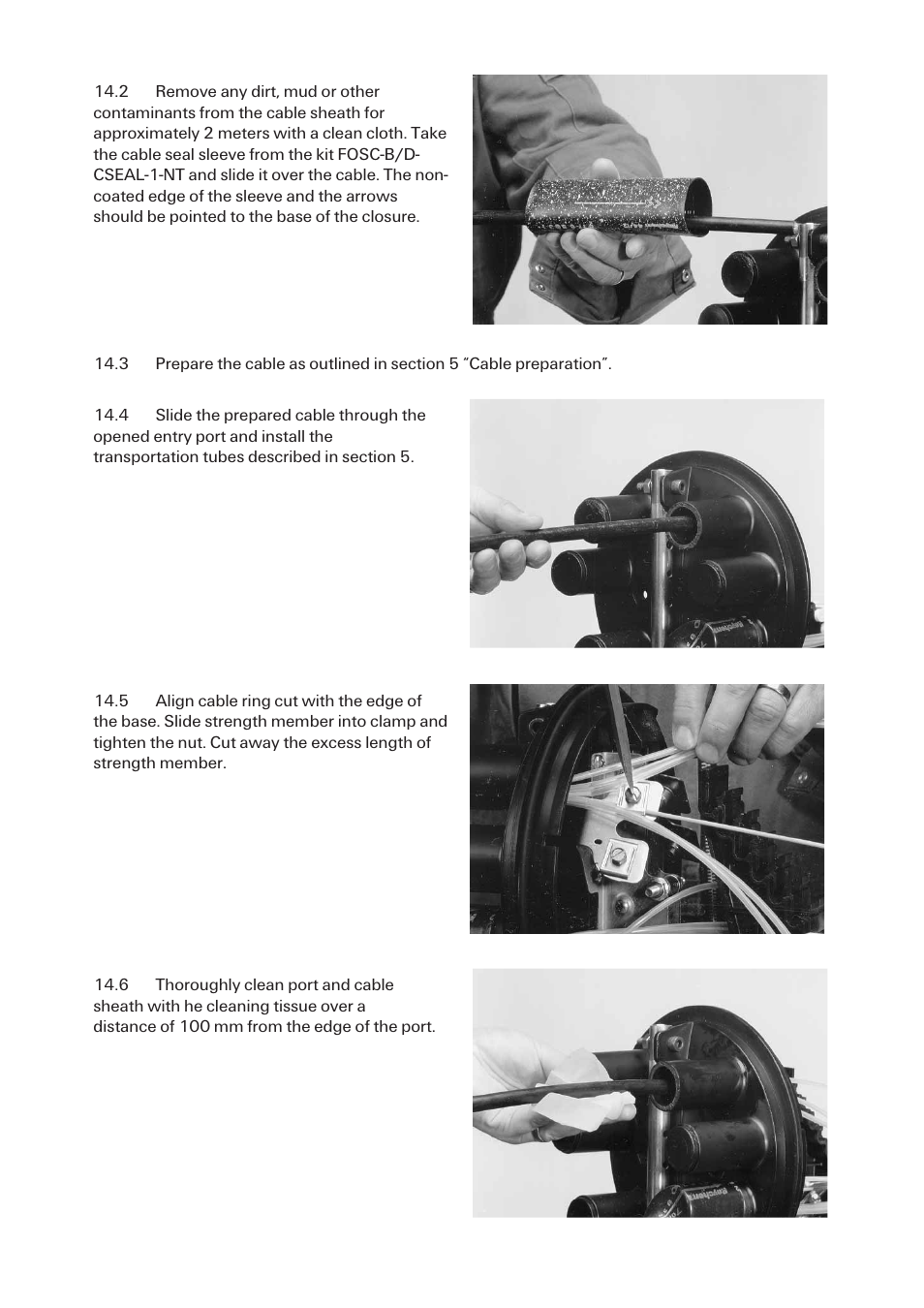 14.2 Remove any dirt, mud or other contaminants from the cable sheath for approximately 2 meters with a clean cloth. Take the cable seal sleeve from the kit FOSC-B/D-CSEAL-1-NT and slide it over the cable. The non-coated edge of the sleeve and the arrows should be pointed to the base of the closure.

14.3 Prepare the cable as outlined in section 5 “Cable preparation”.

14.4 Slide the prepared cable through the opened entry port and install the transportation tubes described in section 5.

14.5 Align cable ring cut with the edge of the base. Slide strength member into clamp and tighten the nut. Cut away the excess length of strength member.

14.6 Thoroughly clean port and cable sheath with he cleaning tissue over a distance of 100 mm from the edge of the port.